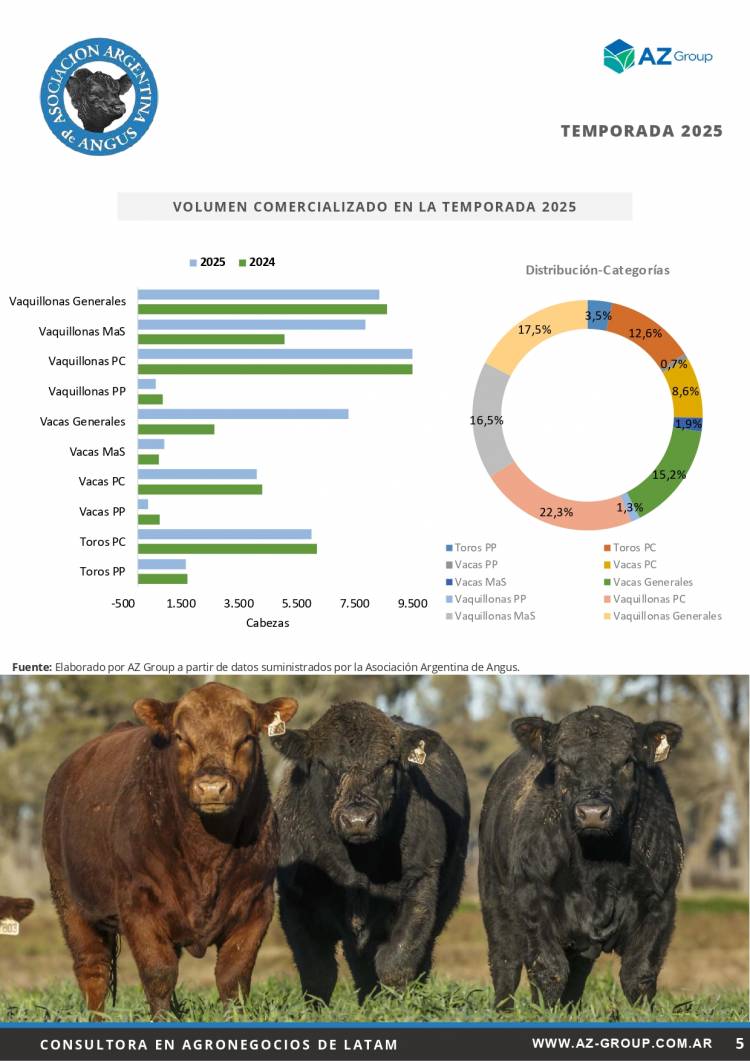 ASOCIACION ARGENTINA de ANGUS

AZ Group

TEMPORADA 2025

VOLUMEN COMERCIALIZADO EN LA TEMPORADA 2025

2025 2024

Vaquillonas Generales
Vaquillonas MaS
Vaquillonas PC
Vaquillonas PP
Vacas Generales
Vacas MaS
Vacas PC
Vacas PP
Toros PC
Toros PP

-500 1.500 3.500 5.500 7.500 9.500
Cabezas

Distribución-Categorías

3,5%
12,6%
0,7%
8,6%
1,9%
15,2%
1,3%
22,3%
16,5%
17,5%

Toros PP
Toros PC
Vacas PP
Vacas PC
Vacas MaS
Vacas Generales
Vaquillonas PP
Vaquillonas PC
Vaquillonas MaS
Vaquillonas Generales

Fuente: Elaborado por AZ Group a partir de datos suministrados por la Asociación Argentina de Angus.

CONSULTORA EN AGRONEGOCIOS DE LATAM

WWW.AZ-GROUP.COM.AR 5